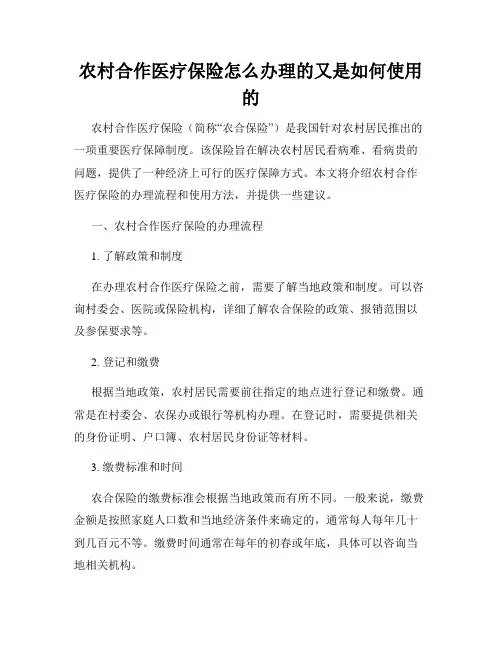 农村合作医疗保险怎么办理的又是如何使用的

农村合作医疗保险（简称“农合保险”）是我国针对农村居民推出的一项重要医疗保障制度。该保险旨在解决农村居民看病难、看病贵的问题，提供了一种经济上可行的医疗保障方式。本文将介绍农村合作医疗保险的办理流程和使用方法，并提供一些建议。

一、农村合作医疗保险的办理流程

1. 了解政策和制度

在办理农村合作医疗保险之前，需要了解当地政策和制度。可以咨询村委会、医院或保险机构，详细了解农合保险的政策、报销范围以及参保要求等。

2. 登记和缴费

根据当地政策，农村居民需要前往指定的地点进行登记和缴费。通常是在村委会、农保办或银行等机构办理。在登记时，需要提供相关的身份证明、户口簿、农村居民身份证等材料。

3. 缴费标准和时间

农合保险的缴费标准会根据当地政策而有所不同。一般来说，缴费金额是按照家庭人口数和当地经济条件来确定的，通常每人每年几十到几百元不等。缴费时间通常在每年的初春或年底，具体可以咨询当地相关机构。